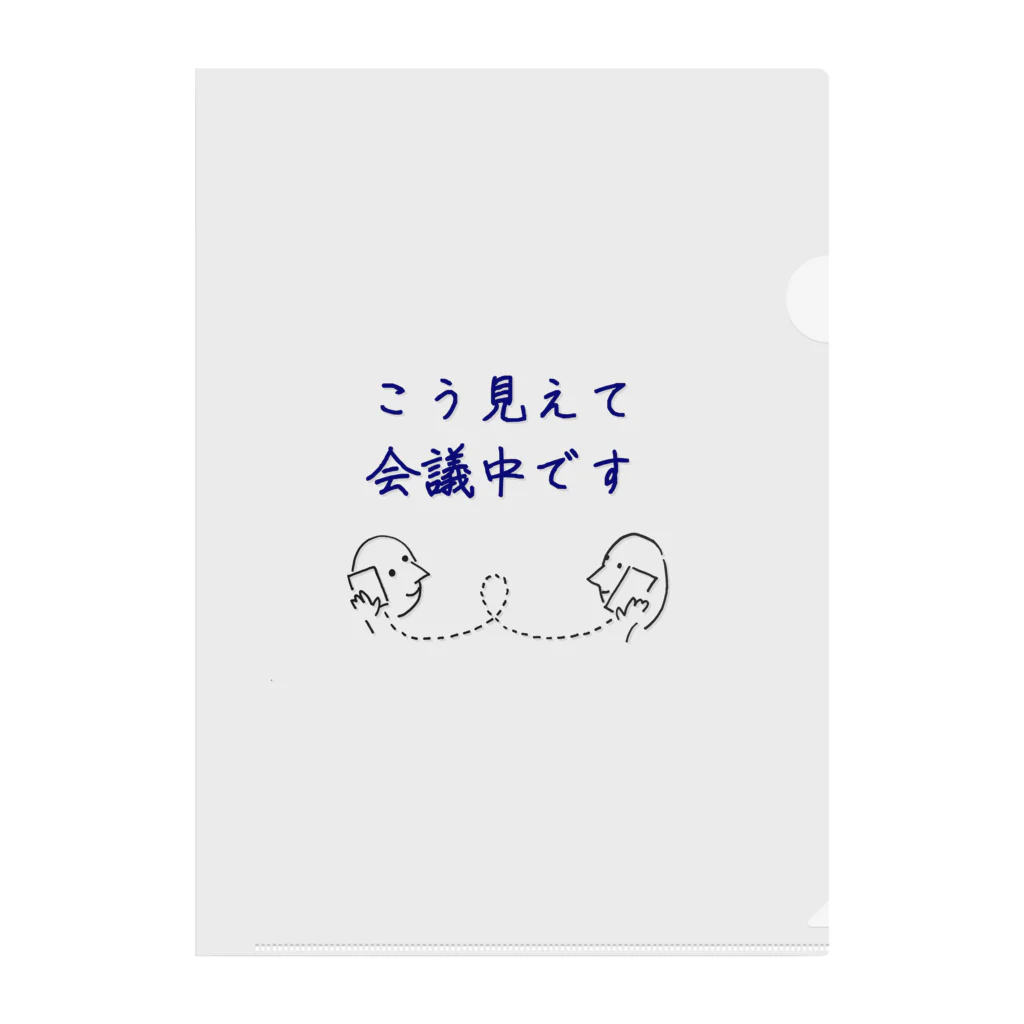 こう見えて
会議中です